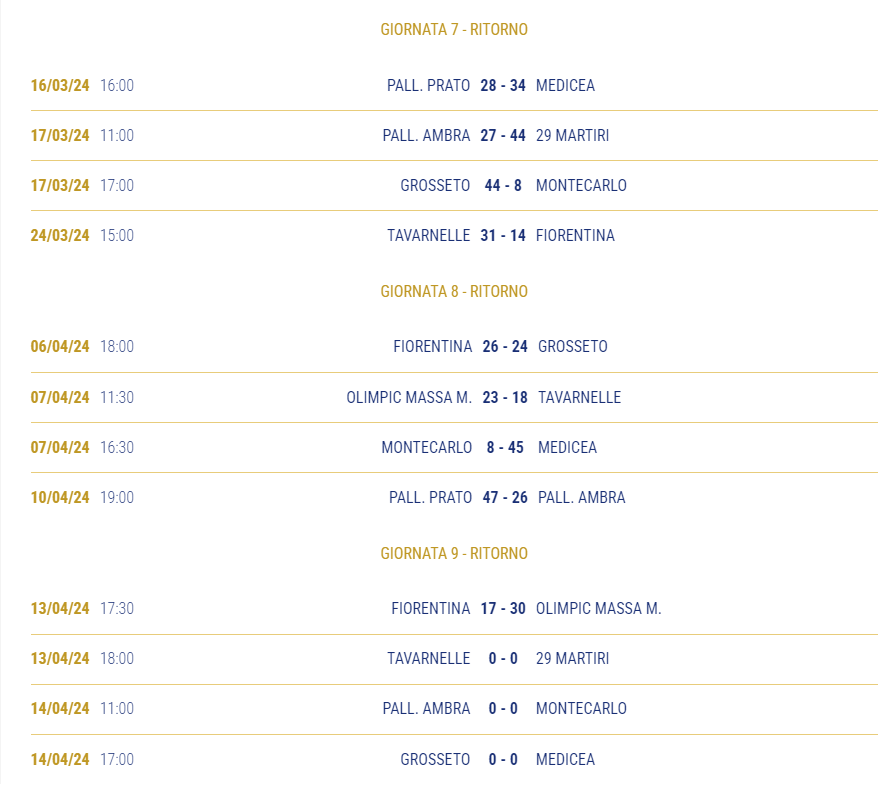 GIORNATA 7 - RITORNO

16/03/24 16:00 PALL. PRATO 28 - 34 MEDICEA

17/03/24 11:00 PALL. AMBRA 27 - 44 29 MARTIRI

17/03/24 17:00 GROSSETO 44 - 8 MONTECARLO

24/03/24 15:00 TAVARNELLE 31 - 14 FIORENTINA

GIORNATA 8 - RITORNO

06/04/24 18:00 FIORENTINA 26 - 24 GROSSETO

07/04/24 11:30 OLIMPIC MASSA M. 23 - 18 TAVARNELLE

07/04/24 16:30 MONTECARLO 8 - 45 MEDICEA

10/04/24 19:00 PALL. PRATO 47 - 26 PALL. AMBRA

GIORNATA 9 - RITORNO

13/04/24 17:30 FIORENTINA 17 - 30 OLIMPIC MASSA M.

13/04/24 18:00 TAVARNELLE 0 - 0 29 MARTIRI

14/04/24 11:00 PALL. AMBRA 0 - 0 MONTECARLO

14/04/24 17:00 GROSSETO 0 - 0 MEDICEA